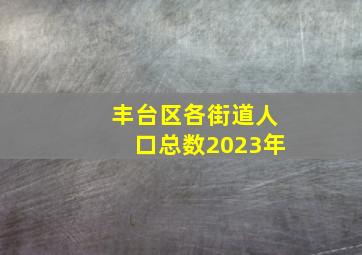 丰台区各街道人口总数2023年